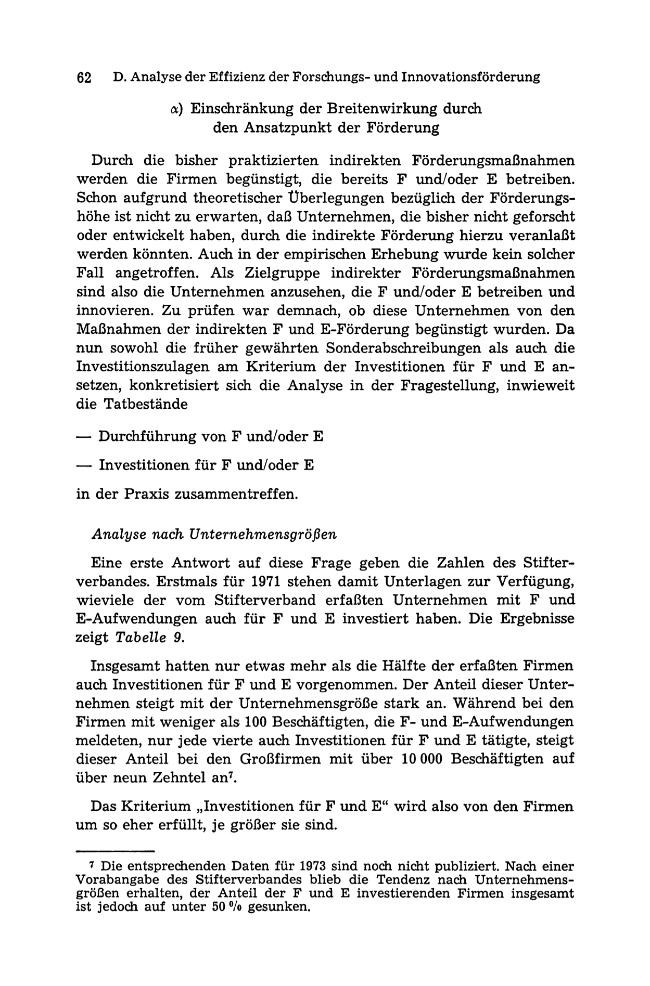 62 D. Analyse der Effizienz der Forschungs- und Innovationsförderung

α) Einschränkung der Breitenwirkung durch den Ansatzpunkt der Förderung

Durch die bisher praktizierten indirekten Förderungsmaßnahmen werden die Firmen begünstigt, die bereits F und/oder E betreiben. Schon aufgrund theoretischer Überlegungen bezüglich der Förderungshöhe ist nicht zu erwarten, daß Unternehmen, die bisher nicht geforscht oder entwickelt haben, durch die indirekte Förderung hierzu veranlaßt werden könnten. Auch in der empirischen Erhebung wurde kein solcher Fall angetroffen. Als Zielgruppe indirekter Förderungsmaßnahmen sind also die Unternehmen anzusehen, die F und/oder E betreiben und innovieren. Zu prüfen war demnach, ob diese Unternehmen von den Maßnahmen der indirekten F und E-Förderung begünstigt wurden. Da nun sowohl die früher gewährten Sonderabschreibungen als auch die Investitionszulagen am Kriterium der Investitionen für F und E ansetzen, konkretisiert sich die Analyse in der Fragestellung, inwieweit die Tatbestände

— Durchführung von F und/oder E

— Investitionen für F und/oder E

in der Praxis zusammentreffen.

Analyse nach Unternehmensgrößen

Eine erste Antwort auf diese Frage geben die Zahlen des Stifterverbandes. Erstmals für 1971 stehen damit Unterlagen zur Verfügung, wieviele der vom Stifterverband erfaßten Unternehmen mit F und E-Aufwendungen auch für F und E investiert haben. Die Ergebnisse zeigt Tabelle 9.

Insgesamt hatten nur etwas mehr als die Hälfte der erfaßten Firmen auch Investitionen für F und E vorgenommen. Der Anteil dieser Unternehmen steigt mit der Unternehmensgröße stark an. Während bei den Firmen mit weniger als 100 Beschäftigten, die F- und E-Aufwendungen meldeten, nur jede vierte auch Investitionen für F und E tätigte, steigt dieser Anteil bei den Großfirmen mit über 10 000 Beschäftigten auf über neun Zehntel an$^{7}$.

Das Kriterium „Investitionen für F und E“ wird also von den Firmen um so eher erfüllt, je größer sie sind.

$^{7}$ Die entsprechenden Daten für 1973 sind noch nicht publiziert. Nach einer Vorabangabe des Stifterverbandes blieb die Tendenz nach Unternehmensgrößen erhalten, der Anteil der F und E investierenden Firmen insgesamt ist jedoch auf unter 50 % gesunken.